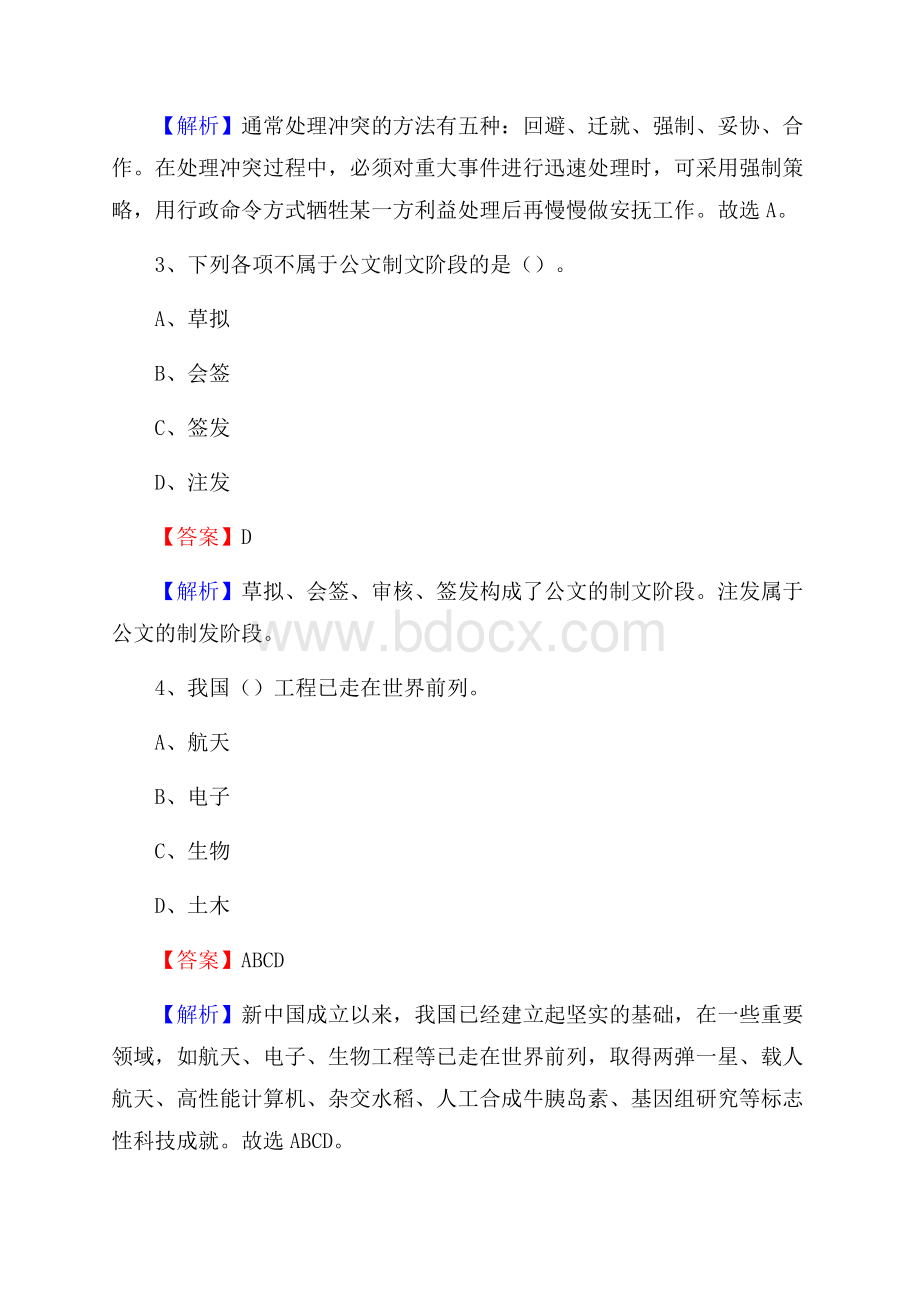 【解析】通常处理冲突的方法有五种：回避、迁就、强制、妥协、合作。在处理冲突过程中，必须对重大事件进行迅速处理时，可采用强制策略，用行政命令方式牺牲某一方利益处理后再慢慢做安抚工作。故选 A。

3、下列各项不属于公文制文阶段的是（）。

A、草拟

B、会签

C、签发

D、注发

【答案】D

【解析】草拟、会签、审核、签发构成了公文的制文阶段。注发属于公文的制发阶段。

www.bdocx.com

4、我国（）工程已走在世界前列。

A、航天

B、电子

C、生物

D、土木

【答案】ABCD

【解析】新中国成立以来，我国已经建立起坚实的基础，在一些重要领域，如航天、电子、生物工程等已走在世界前列，取得两弹一星、载人航天、高性能计算机、杂交水稻、人工合成牛胰岛素、基因组研究等标志性科技成就。故选 ABCD。